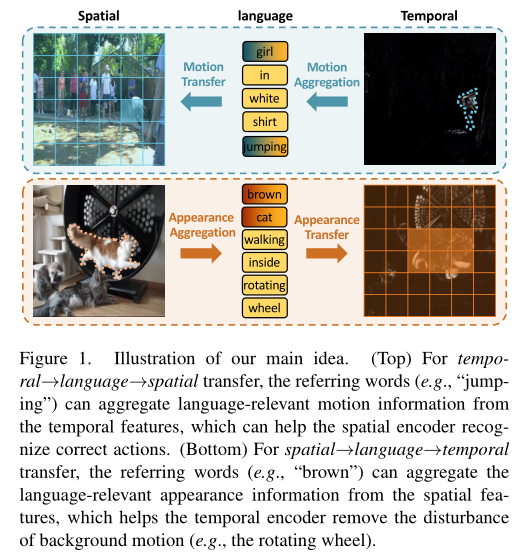 Spatial

language

Temporal

Motion Transfer

girl

in

white

shirt

jumping

Motion Aggregation

Appearance Aggregation

brown

cat

walking

inside

rotating

wheel

Appearance Transfer

Figure 1. Illustration of our main idea. (Top) For temporal→language→spatial transfer, the referring words (e.g., "jumping") can aggregate language-relevant motion information from the temporal features, which can help the spatial encoder recognize correct actions. (Bottom) For spatial→language→temporal transfer, the referring words (e.g., "brown") can aggregate the language-relevant appearance information from the spatial features, which helps the temporal encoder remove the disturbance of background motion (e.g., the rotating wheel).